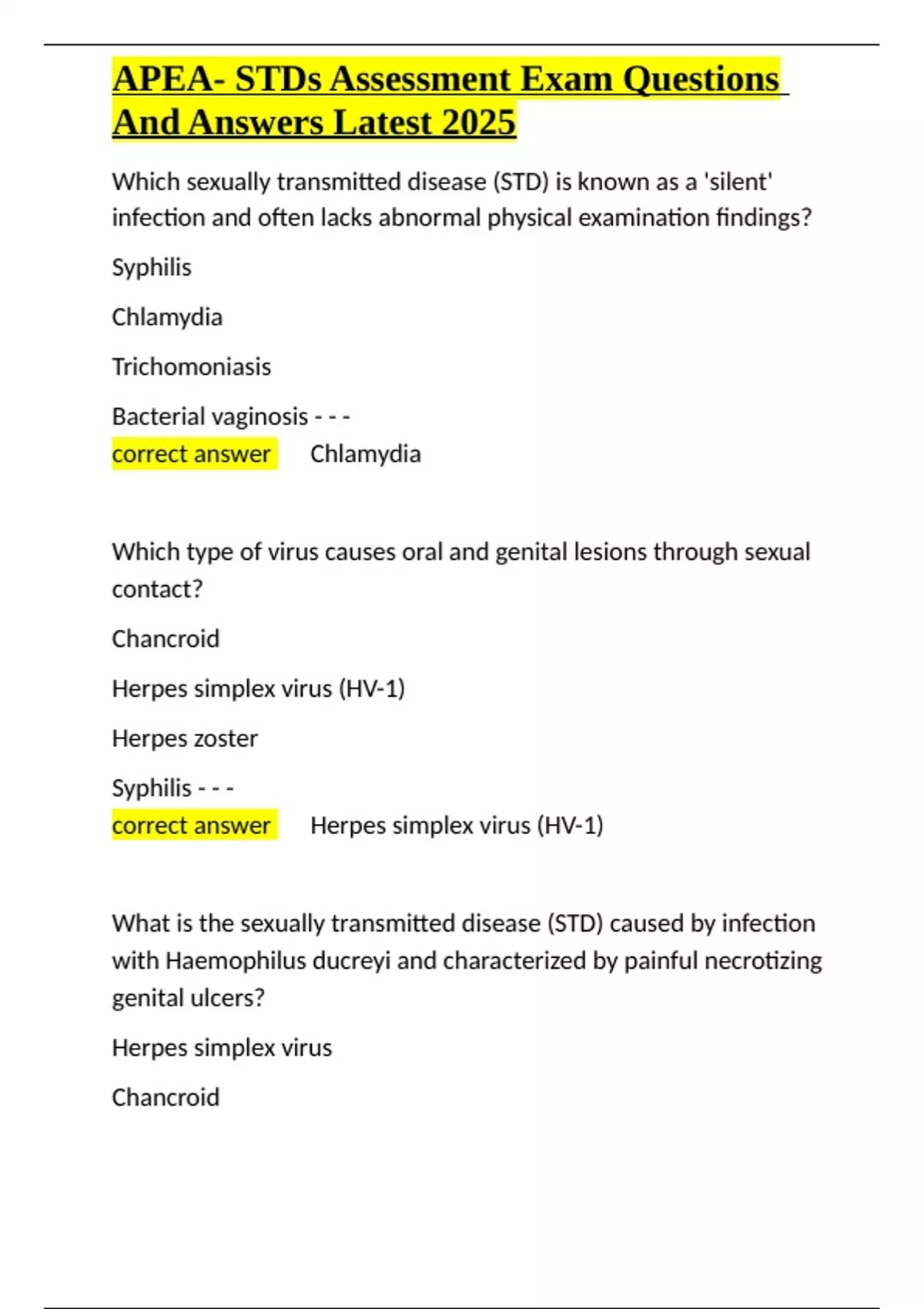 APEA- STDs Assessment Exam Questions And Answers Latest 2025

Which sexually transmitted disease (STD) is known as a 'silent' infection and often lacks abnormal physical examination findings?

Syphilis

Chlamydia

Trichomoniasis

Bacterial vaginosis - - -
correct answer Chlamydia

Which type of virus causes oral and genital lesions through sexual contact?

Chancroid

Herpes simplex virus (HV-1)

Herpes zoster

Syphilis - - -
correct answer Herpes simplex virus (HV-1)

What is the sexually transmitted disease (STD) caused by infection with Haemophilus ducreyi and characterized by painful necrotizing genital ulcers?

Herpes simplex virus

Chancroid